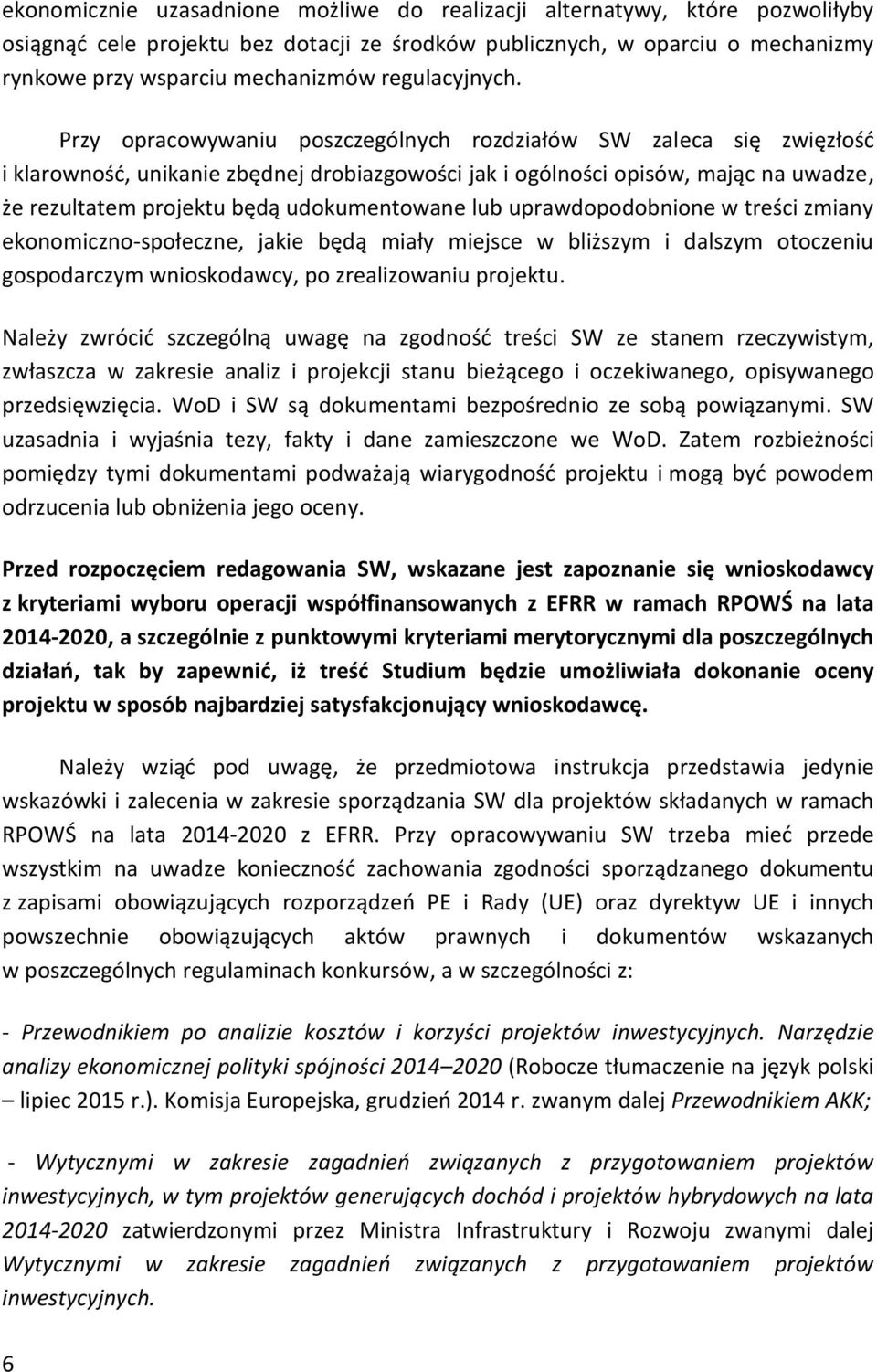 ekonomicznie uzasadnione możliwe do realizacji alternatywy, które pozwoliłyby osiągnąć cele projektu bez dotacji ze środków publicznych, w oparciu o mechanizmy rynkowe przy wsparciu mechanizmów regulacyjnych.

Przy opracowywaniu poszczególnych rozdziałów SW zaleca się zwięzłość i klarowność, unikanie zbędnej drobiazgowości jak i ogólności opisów, mając na uwadze, że rezultatem projektu będą udokumentowane lub uprawdopodobnione w treści zmiany ekonomiczno-społeczne, jakie będą miały miejsce w bliższym i dalszym otoczeniu gospodarczym wnioskodawcy, po zrealizowaniu projektu.

Należy zwrócić szczególną uwagę na zgodność treści SW ze stanem rzeczywistym, zwłaszcza w zakresie analiz i projekcji stanu bieżącego i oczekiwanego, opisywanego przedsięwzięcia. WoD i SW są dokumentami bezpośrednio ze sobą powiązanymi. SW uzasadnia i wyjaśnia tezy, fakty i dane zamieszczone we WoD. Zatem rozbieżności pomiędzy tymi dokumentami podważają wiarygodność projektu i mogą być powodem odrzucenia lub obniżenia jego oceny.

Przed rozpoczęciem redagowania SW, wskazane jest zapoznanie się wnioskodawcy z kryteriami wyboru operacji współfinansowanych z EFRR w ramach RPOWŚ na lata 2014-2020, a szczególnie z punktowymi kryteriami merytorycznymi dla poszczególnych działań, tak by zapewnić, iż treść Studium będzie umożliwiała dokonanie oceny projektu w sposób najbardziej satysfakcjonujący wnioskodawcę.

Należy wziąć pod uwagę, że przedmiotowa instrukcja przedstawia jedynie wskazówki i zalecenia w zakresie sporządzania SW dla projektów składanych w ramach RPOWŚ na lata 2014-2020 z EFRR. Przy opracowywaniu SW trzeba mieć przede wszystkim na uwadze konieczność zachowania zgodności sporządzanego dokumentu z zapisami obowiązujących rozporządzeń PE i Rady (UE) oraz dyrektyw UE i innych powszechnie obowiązujących aktów prawnych i dokumentów wskazanych w poszczególnych regulaminach konkursów, a w szczególności z:

- Przewodnikiem po analizie kosztów i korzyści projektów inwestycyjnych. Narzędzie analizy ekonomicznej polityki spójności 2014–2020 (Robocze tłumaczenie na język polski – lipiec 2015 r.). Komisja Europejska, grudzień 2014 r. zwanym dalej Przewodnikiem AKK;

- Wytycznymi w zakresie zagadnień związanych z przygotowaniem projektów inwestycyjnych, w tym projektów generujących dochód i projektów hybrydowych na lata 2014-2020 zatwierdzonymi przez Ministra Infrastruktury i Rozwoju zwanymi dalej Wytycznymi w zakresie zagadnień związanych z przygotowaniem projektów inwestycyjnych.

6